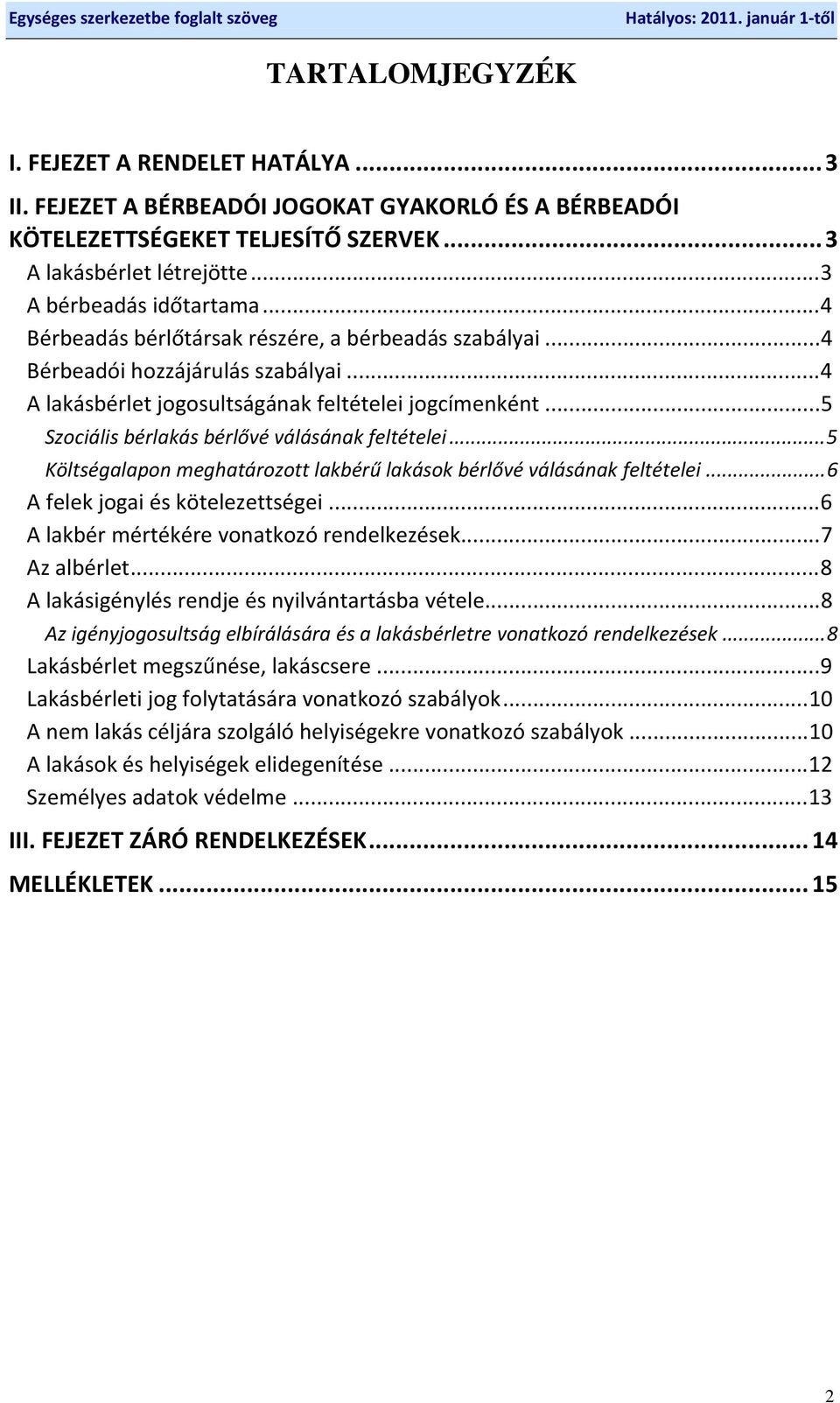 Egységes szerkezetbe foglalt szöveg Hatályos: 2011. január 1-től

TARTALOMJEGYZÉK

I. FEJEZET A RENDELET HATÁLYA ... 3
II. FEJEZET A BÉRBEADÓI JOGOKAT GYAKORLÓ ÉS A BÉRBEADÓI KÖTELEZETTSÉGEKET TELJESÍTŐ SZERVEK ... 3
A lakásbérlet létrejötte ... 3
A bérbeadás időtartama ... 4
Bérbeadás bérlőtársak részére, a bérbeadás szabályai ... 4
Bérbeadói hozzájárulás szabályai ... 4
A lakásbérlet jogosultságának feltételei jogcímenként ... 5
Szociális bérlakás bérlővé válásának feltételei ... 5
Költségalapon meghatározott lakbérű lakások bérlővé válásának feltételei ... 6
A felek jogai és kötelezettségei ... 6
A lakbér mértékére vonatkozó rendelkezések ... 7
Az albérlet ... 8
A lakásigénylés rendje és nyilvántartásba vétele ... 8
Az igényjogosultság elbírálására és a lakásbérletre vonatkozó rendelkezések ... 8
Lakásbérlet megszűnése, lakáscsere ... 9
Lakásbérleti jog folytatására vonatkozó szabályok ... 10
A nem lakás céljára szolgáló helyiségekre vonatkozó szabályok ... 10
A lakások és helyiségek elidegenítése ... 12
Személyes adatok védelme ... 13
III. FEJEZET ZÁRÓ RENDELKEZÉSEK ... 14
MELLÉKLETEK ... 15

2